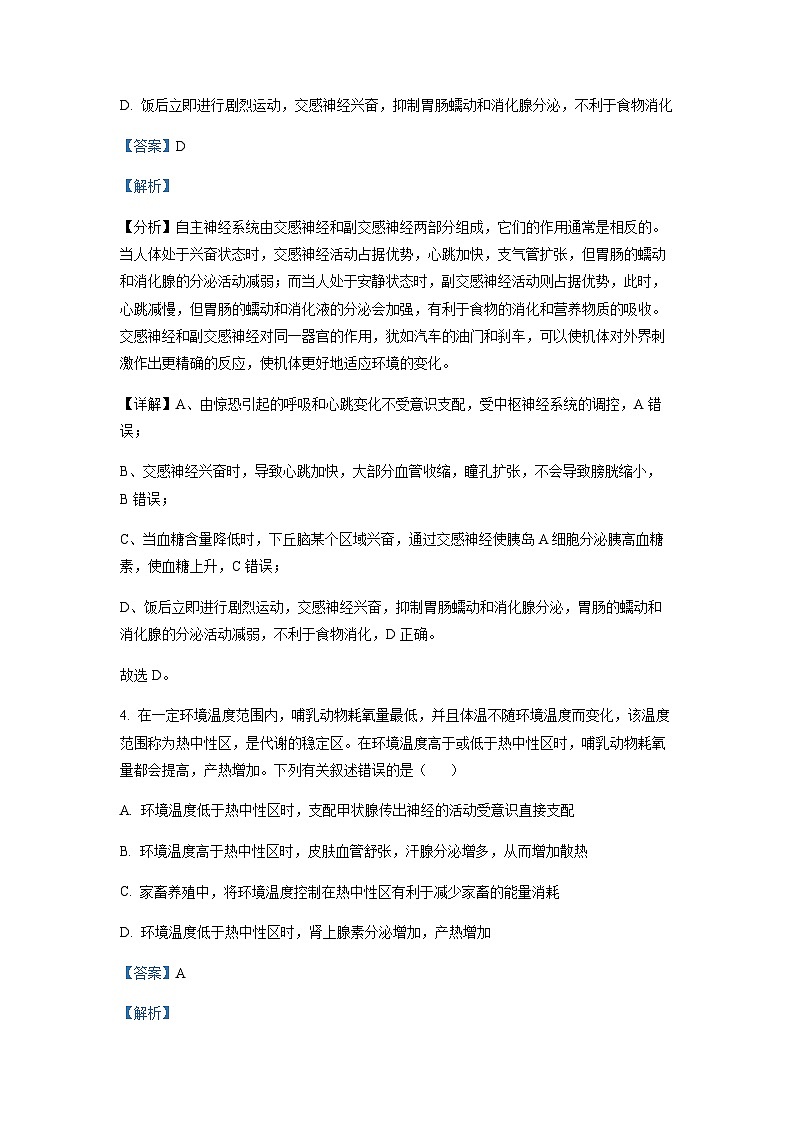 D. 饭后立即进行剧烈运动，交感神经兴奋，抑制胃肠蠕动和消化腺分泌，不利于食物消化

【答案】D

【解析】

【分析】自主神经系统由交感神经和副交感神经两部分组成，它们的作用通常是相反的。当人体处于兴奋状态时，交感神经活动占据优势，心跳加快，支气管扩张，但胃肠的蠕动和消化腺的分泌活动减弱；而当人处于安静状态时，副交感神经活动则占据优势，此时，心跳减慢，但胃肠的蠕动和消化液的分泌会加强，有利于食物的消化和营养物质的吸收。交感神经和副交感神经对同一器官的作用，犹如汽车的油门和刹车，可以使机体对外界刺激作出更精确的反应，使机体更好地适应环境的变化。

【详解】A、由惊恐引起的呼吸和心跳变化不受意识支配，受中枢神经系统的调控，A 错误；

B、交感神经兴奋时，导致心跳加快，大部分血管收缩，瞳孔扩张，不会导致膀胱缩小，B 错误；

C、当血糖含量降低时，下丘脑某个区域兴奋，通过交感神经使胰岛 A 细胞分泌胰高血糖素，使血糖上升，C 错误；

D、饭后立即进行剧烈运动，交感神经兴奋，抑制胃肠蠕动和消化腺分泌，胃肠的蠕动和消化腺的分泌活动减弱，不利于食物消化，D 正确。

故选 D。

4. 在一定环境温度范围内，哺乳动物耗氧量最低，并且体温不随环境温度而变化，该温度范围称为热中性区，是代谢的稳定区。在环境温度高于或低于热中性区时，哺乳动物耗氧量都会提高，产热增加。下列有关叙述错误的是（　　）

A. 环境温度低于热中性区时，支配甲状腺传出神经的活动受意识直接支配

B. 环境温度高于热中性区时，皮肤血管舒张，汗腺分泌增多，从而增加散热

C. 家畜养殖中，将环境温度控制在热中性区有利于减少家畜的能量消耗

D. 环境温度低于热中性区时，肾上腺素分泌增加，产热增加

【答案】A

【解析】